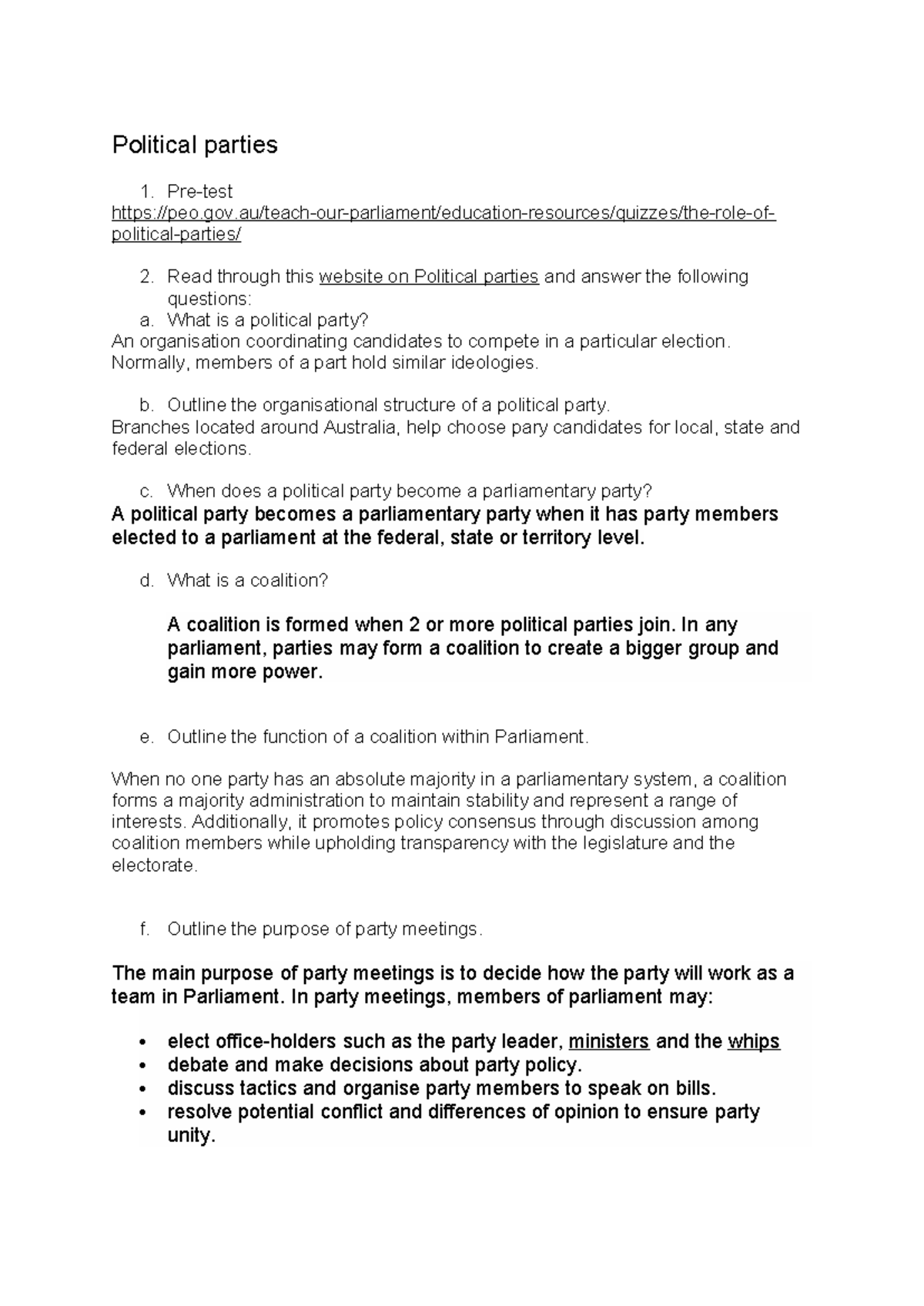 Political parties

1. Pre-test
https://peo.gov.au/teach-our-parliament/education-resources/quizzes/the-role-of-political-parties/

2. Read through this website on Political parties and answer the following questions:
a. What is a political party?
An organisation coordinating candidates to compete in a particular election. Normally, members of a part hold similar ideologies.

b. Outline the organisational structure of a political party.
Branches located around Australia, help choose pary candidates for local, state and federal elections.

c. When does a political party become a parliamentary party?
A political party becomes a parliamentary party when it has party members elected to a parliament at the federal, state or territory level.

d. What is a coalition?

A coalition is formed when 2 or more political parties join. In any parliament, parties may form a coalition to create a bigger group and gain more power.

e. Outline the function of a coalition within Parliament.

When no one party has an absolute majority in a parliamentary system, a coalition forms a majority administration to maintain stability and represent a range of interests. Additionally, it promotes policy consensus through discussion among coalition members while upholding transparency with the legislature and the electorate.

f. Outline the purpose of party meetings.

The main purpose of party meetings is to decide how the party will work as a team in Parliament. In party meetings, members of parliament may:

• elect office-holders such as the party leader, ministers and the whips
• debate and make decisions about party policy.
• discuss tactics and organise party members to speak on bills.
• resolve potential conflict and differences of opinion to ensure party unity.